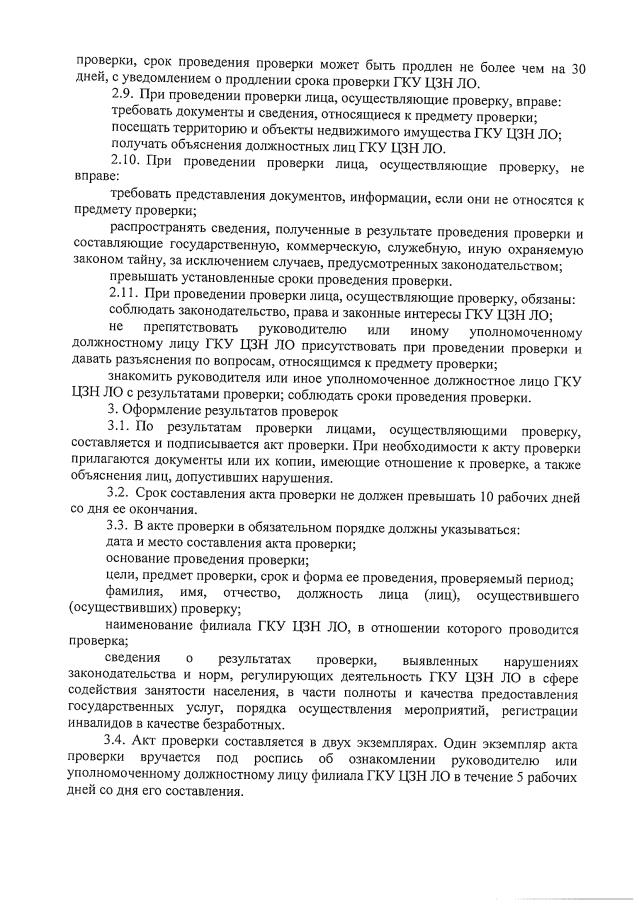 проверки, срок проведения проверки может быть продлен не более чем на 30 дней, с уведомлением о продлении срока проверки ГКУ ЦЗН ЛО.

2.9. При проведении проверки лица, осуществляющие проверку, вправе:

требовать документы и сведения, относящиеся к предмету проверки;

посещать территорию и объекты недвижимого имущества ГКУ ЦЗН ЛО;

получать объяснения должностных лиц ГКУ ЦЗН ЛО.

2.10. При проведении проверки лица, осуществляющие проверку, не вправе:

требовать представления документов, информации, если они не относятся к предмету проверки;

распространять сведения, полученные в результате проведения проверки и составляющие государственную, коммерческую, служебную, иную охраняемую законом тайну, за исключением случаев, предусмотренных законодательством;

превышать установленные сроки проведения проверки.

2.11. При проведении проверки лица, осуществляющие проверку, обязаны:

соблюдать законодательство, права и законные интересы ГКУ ЦЗН ЛО;

не препятствовать руководителю или иному уполномоченному должностному лицу ГКУ ЦЗН ЛО присутствовать при проведении проверки и давать разъяснения по вопросам, относящимся к предмету проверки;

знакомить руководителя или иное уполномоченное должностное лицо ГКУ ЦЗН ЛО с результатами проверки; соблюдать сроки проведения проверки.

3. Оформление результатов проверок

3.1. По результатам проверки лицами, осуществляющими проверку, составляется и подписывается акт проверки. При необходимости к акту проверки прилагаются документы или их копии, имеющие отношение к проверке, а также объяснения лиц, допустивших нарушения.

3.2. Срок составления акта проверки не должен превышать 10 рабочих дней со дня ее окончания.

3.3. В акте проверки в обязательном порядке должны указываться:

дата и место составления акта проверки;

основание проведения проверки;

цели, предмет проверки, срок и форма ее проведения, проверяемый период;

фамилия, имя, отчество, должность лица (лиц), осуществившего (осуществивших) проверку;

наименование филиала ГКУ ЦЗН ЛО, в отношении которого проводится проверка;

сведения о результатах проверки, выявленных нарушениях законодательства и норм, регулирующих деятельность ГКУ ЦЗН ЛО в сфере содействия занятости населения, в части полноты и качества предоставления государственных услуг, порядка осуществления мероприятий, регистрации инвалидов в качестве безработных.

3.4. Акт проверки составляется в двух экземплярах. Один экземпляр акта проверки вручается под роспись об ознакомлении руководителю или уполномоченному должностному лицу филиала ГКУ ЦЗН ЛО в течение 5 рабочих дней со дня его составления.